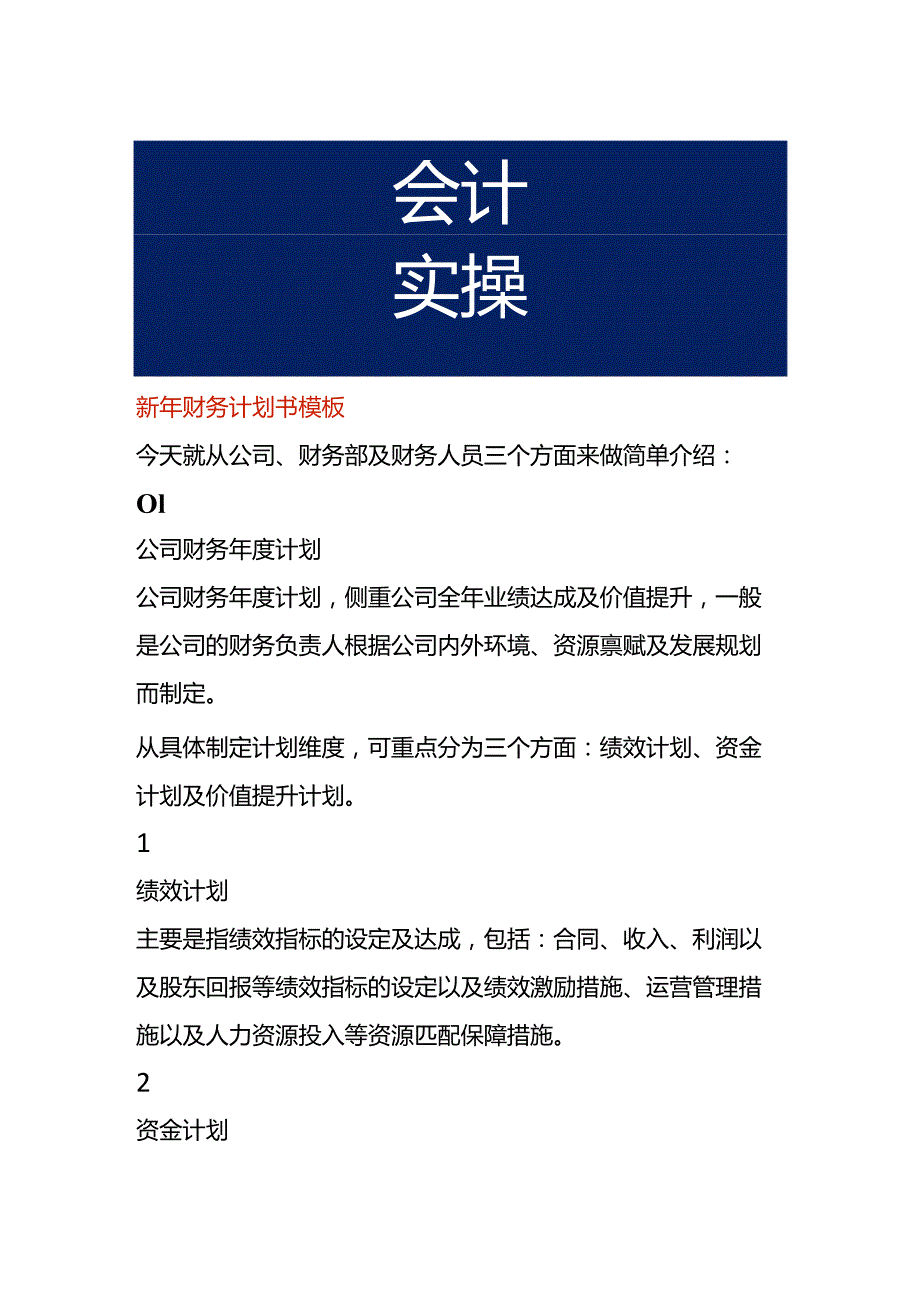 会计
实操

新年财务计划书模板

今天就从公司、财务部及财务人员三个方面来做简单介绍：

Ol

公司财务年度计划

公司财务年度计划，侧重公司全年业绩达成及价值提升，一般是公司的财务负责人根据公司内外环境、资源禀赋及发展规划而制定。

从具体制定计划维度，可重点分为三个方面：绩效计划、资金计划及价值提升计划。

1

绩效计划

主要是指绩效指标的设定及达成，包括：合同、收入、利润以及股东回报等绩效指标的设定以及绩效激励措施、运营管理措施以及人力资源投入等资源匹配保障措施。

2

资金计划